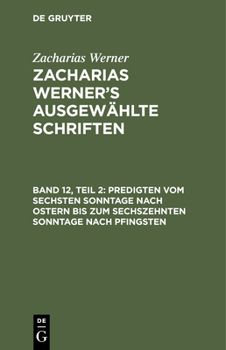 DE GRUYTER

Zacharias Werner

ZACHARIAS WERNER'S AUSGEWÄHLTE SCHRIFTEN

BAND 12, TEIL 2: PREDIGTEN VOM SECHSTEN SONNTAGE NACH OSTERN BIS ZUM SECHSZEHNTEN SONNTAGE NACH PFINGSTEN

DE
G